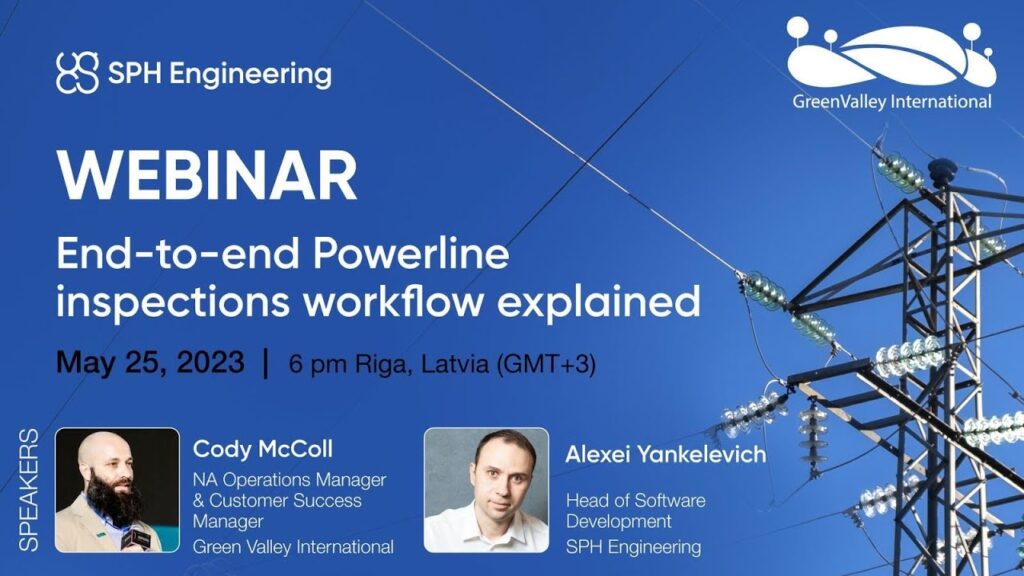 SPH Engineering

GreenValley International

WEBINAR

End-to-end Powerline inspections workflow explained

May 25, 2023 | 6 pm Riga, Latvia (GMT+3)

SPEAKERS

Cody McColl
NA Operations Manager & Customer Success Manager
Green Valley International

Alexei Yankelevich
Head of Software Development
SPH Engineering